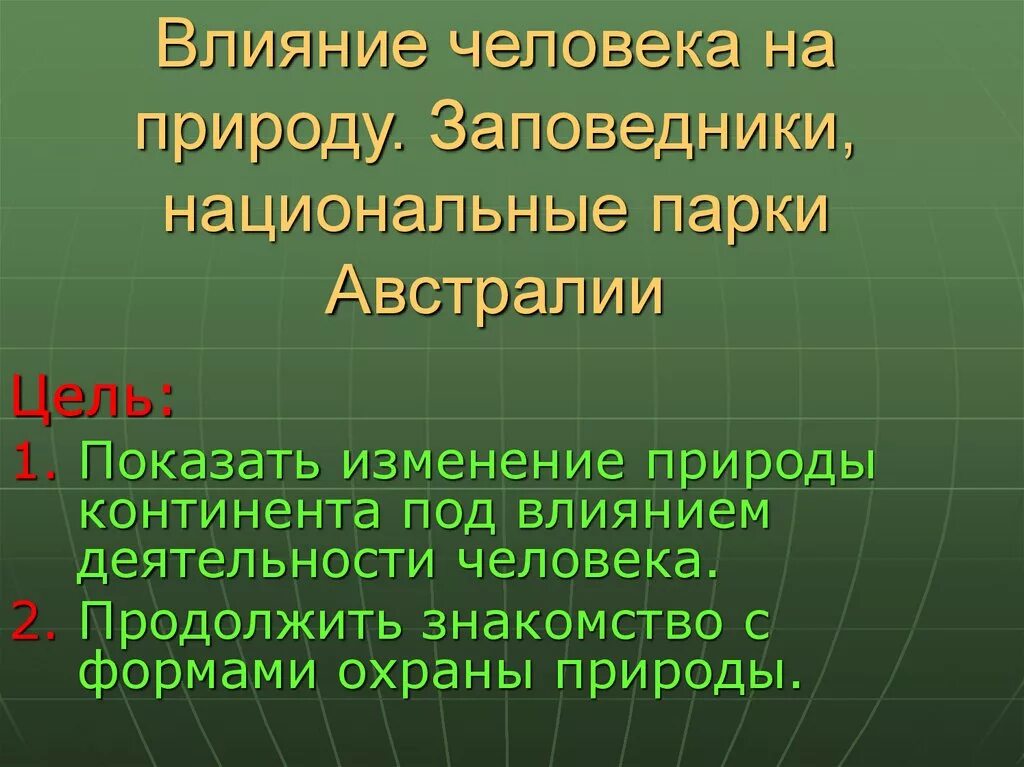 Влияние человека на природу. Заповедники, национальные парки Австралии

Цель:
1. Показать изменение природы континента под влиянием деятельности человека.
2. Продолжить знакомство с формами охраны природы.